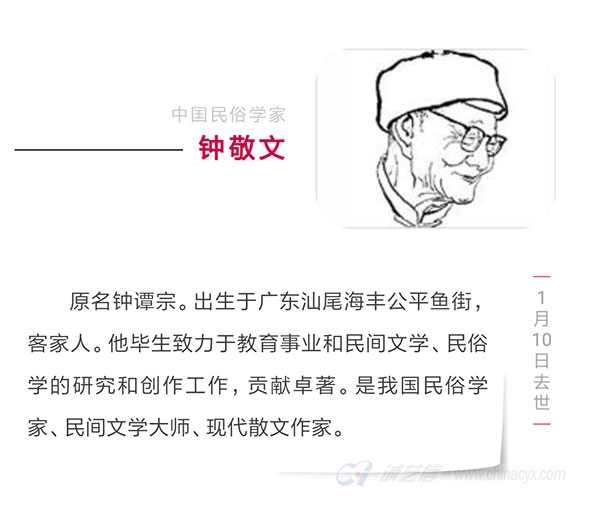 中国民俗学家

钟敬文

原名钟谭宗。出生于广东汕尾海丰公平鱼街，客家人。他毕生致力于教育事业和民间文学、民俗学的研究和创作工作，贡献卓著。是我国民俗学家、民间文学大师、现代散文作家。

1月10日去世

诚艺信 www.chinacyx.com